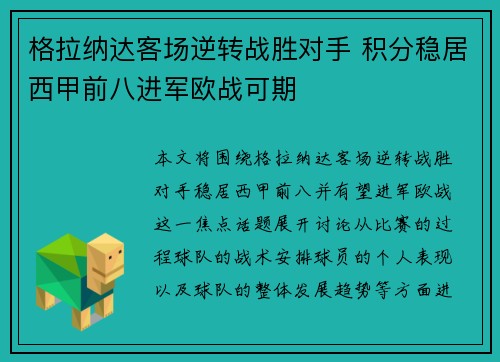 格拉纳达客场逆转战胜对手 积分稳居西甲前八进军欧战可期

本文将围绕格拉纳达客场逆转战胜对手稳居西甲前八并有望进军欧战这一焦点话题展开讨论从比赛的过程球队的战术安排球员的个人表现以及球队的整体发展趋势等方面进